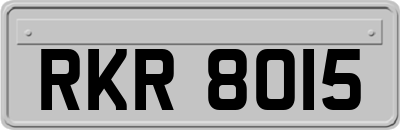 RKR 8015